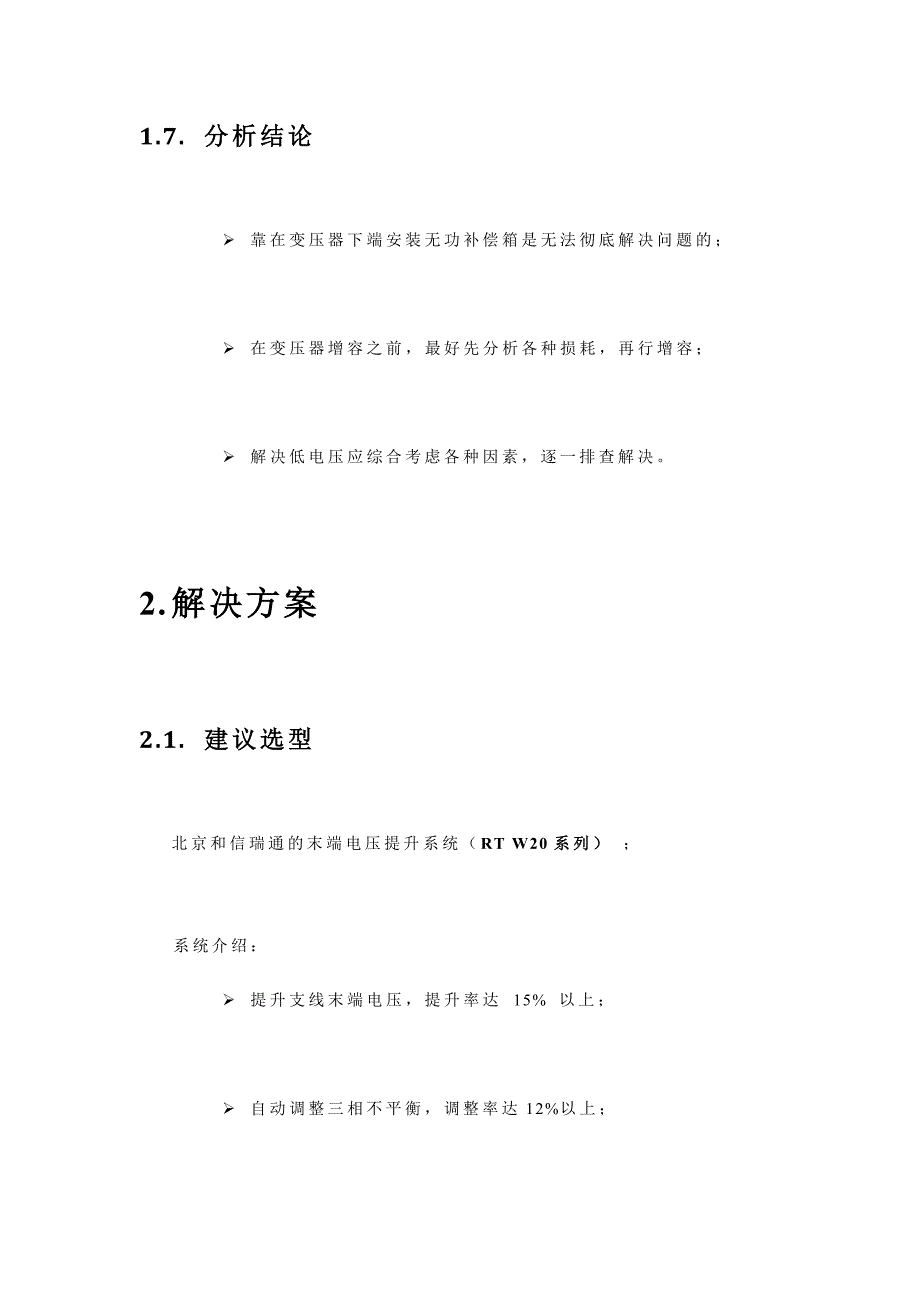 1.7. 分析结论

➢ 靠在变压器下端安装无功补偿箱是无法彻底解决问题的；

➢ 在变压器增容之前，最好先分析各种损耗，再行增容；

➢ 解决低电压应综合考虑各种因素，逐一排查解决。

2.解决方案

2.1. 建议选型

北京和信瑞通的末端电压提升系统（RT W20系列）；

系统介绍：

➢ 提升支线末端电压，提升率达 15% 以上；

➢ 自动调整三相不平衡，调整率达 12%以上；